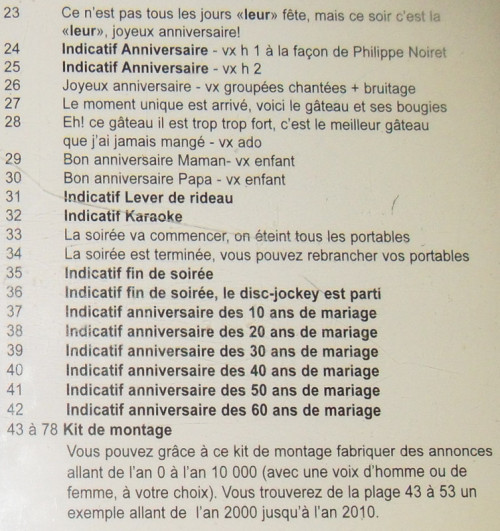 23 Ce n'est pas tous les jours «leur» fête, mais ce soir c'est la «leur», joyeux anniversaire!

24 Indicatif Anniversaire - vx h 1 à la façon de Philippe Noiret

25 Indicatif Anniversaire - vx h 2

26 Joyeux anniversaire - vx groupées chantées + bruitage

27 Le moment unique est arrivé, voici le gâteau et ses bougies

28 Eh! ce gâteau il est trop trop fort, c'est le meilleur gâteau que j'ai jamais mangé - vx ado

29 Bon anniversaire Maman- vx enfant

30 Bon anniversaire Papa - vx enfant

31 Indicatif Lever de rideau

32 Indicatif Karaoke

33 La soirée va commencer, on éteint tous les portables

34 La soirée est terminée, vous pouvez rebrancher vos portables

35 Indicatif fin de soirée

36 Indicatif fin de soirée, le disc-jockey est parti

37 Indicatif anniversaire des 10 ans de mariage

38 Indicatif anniversaire des 20 ans de mariage

39 Indicatif anniversaire des 30 ans de mariage

40 Indicatif anniversaire des 40 ans de mariage

41 Indicatif anniversaire des 50 ans de mariage

42 Indicatif anniversaire des 60 ans de mariage

43 à 78 Kit de montage

Vous pouvez grâce à ce kit de montage fabriquer des annonces allant de l'an 0 à l'an 10 000 (avec une voix d'homme ou de femme, à votre choix). Vous trouverez de la plage 43 à 53 un exemple allant de l'an 2000 jusqu'à l'an 2010.